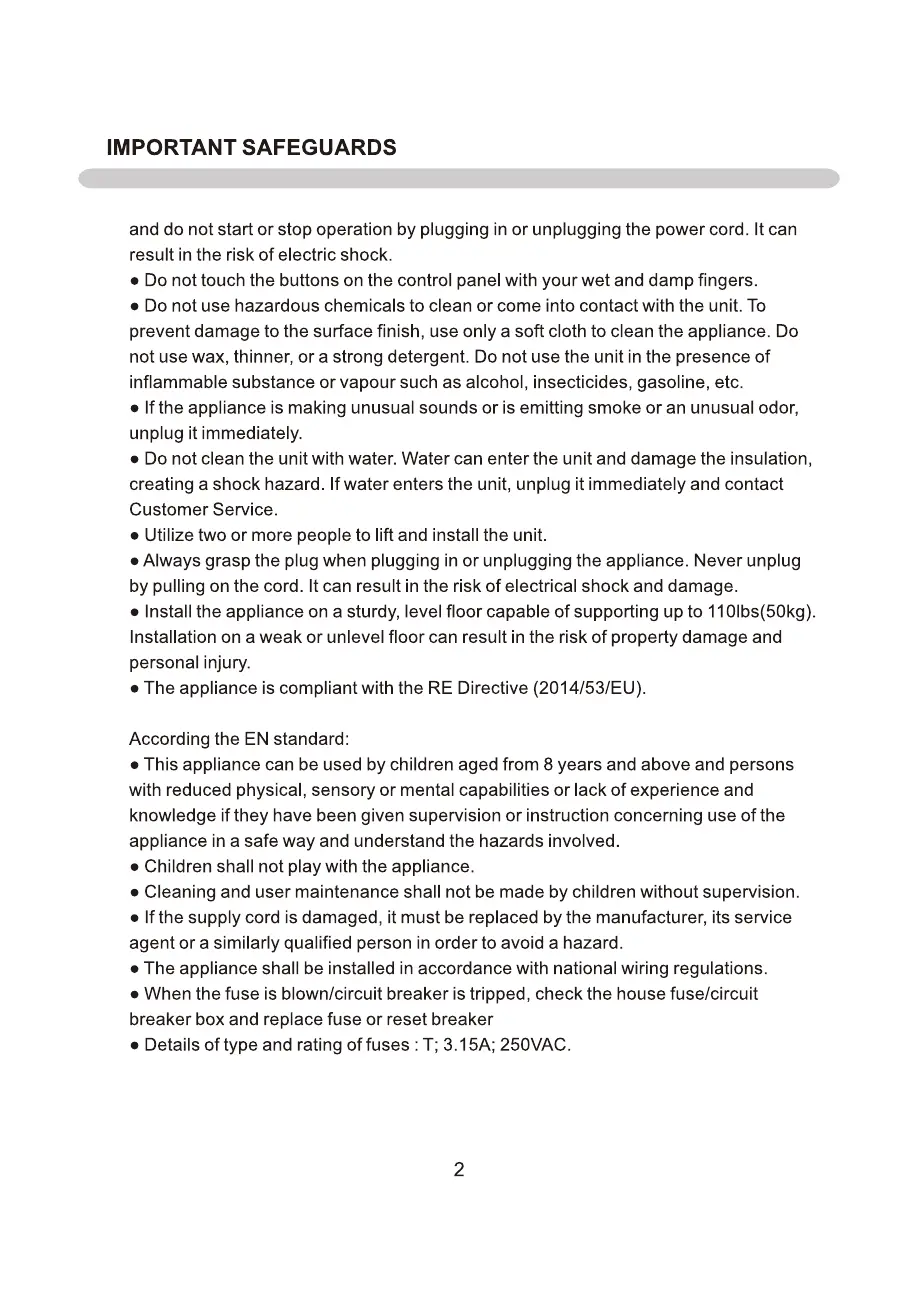 IMPORTANT SAFEGUARDS

and do not start or stop operation by plugging in or unplugging the power cord. It can result in the risk of electric shock.
● Do not touch the buttons on the control panel with your wet and damp fingers.
● Do not use hazardous chemicals to clean or come into contact with the unit. To prevent damage to the surface finish, use only a soft cloth to clean the appliance. Do not use wax, thinner, or a strong detergent. Do not use the unit in the presence of inflammable substance or vapour such as alcohol, insecticides, gasoline, etc.
● If the appliance is making unusual sounds or is emitting smoke or an unusual odor, unplug it immediately.
● Do not clean the unit with water. Water can enter the unit and damage the insulation, creating a shock hazard. If water enters the unit, unplug it immediately and contact Customer Service.
● Utilize two or more people to lift and install the unit.
● Always grasp the plug when plugging in or unplugging the appliance. Never unplug by pulling on the cord. It can result in the risk of electrical shock and damage.
● Install the appliance on a sturdy, level floor capable of supporting up to 110lbs(50kg). Installation on a weak or unlevel floor can result in the risk of property damage and personal injury.
● The appliance is compliant with the RE Directive (2014/53/EU).

According the EN standard:
● This appliance can be used by children aged from 8 years and above and persons with reduced physical, sensory or mental capabilities or lack of experience and knowledge if they have been given supervision or instruction concerning use of the appliance in a safe way and understand the hazards involved.
● Children shall not play with the appliance.
● Cleaning and user maintenance shall not be made by children without supervision.
● If the supply cord is damaged, it must be replaced by the manufacturer, its service agent or a similarly qualified person in order to avoid a hazard.
● The appliance shall be installed in accordance with national wiring regulations.
● When the fuse is blown/circuit breaker is tripped, check the house fuse/circuit breaker box and replace fuse or reset breaker
● Details of type and rating of fuses : T; 3.15A; 250VAC.

2